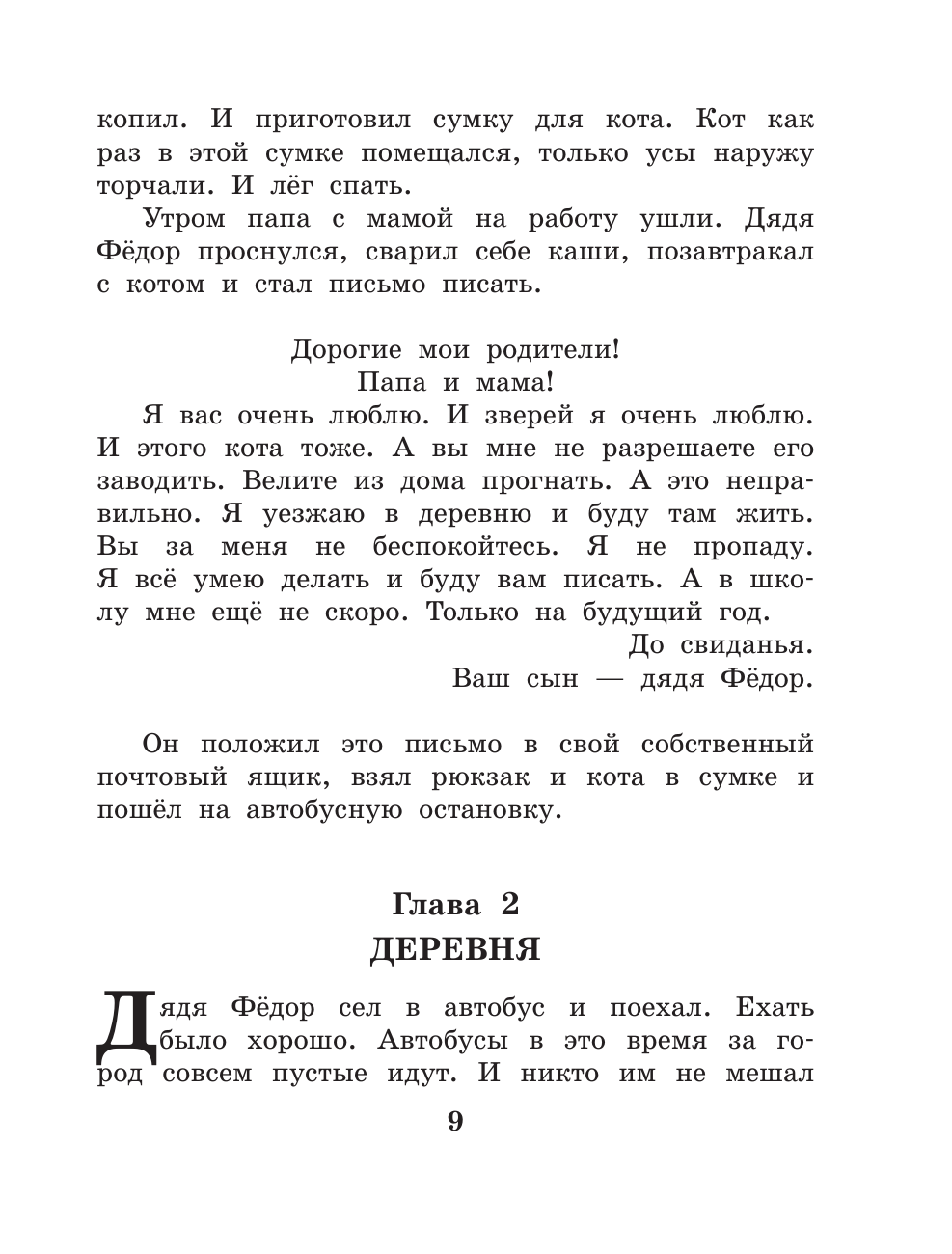 копил. И приготовил сумку для кота. Кот как раз в этой сумке помещался, только усы наружу торчали. И лёг спать.

Утром папа с мамой на работу ушли. Дядя Фёдор проснулся, сварил себе каши, позавтракал с котом и стал письмо писать.

Дорогие мои родители!
Папа и мама!

Я вас очень люблю. И зверей я очень люблю. И этого кота тоже. А вы мне не разрешаете его заводить. Велите из дома прогнать. А это неправильно. Я уезжаю в деревню и буду там жить. Вы за меня не беспокойтесь. Я не пропаду. Я всё умею делать и буду вам писать. А в школу мне ещё не скоро. Только на будущий год.

До свиданья.
Ваш сын — дядя Фёдор.

Он положил это письмо в свой собственный почтовый ящик, взял рюкзак и кота в сумке и пошёл на автобусную остановку.

Глава 2
ДЕРЕВНЯ

Дядя Фёдор сел в автобус и поехал. Ехать было хорошо. Автобусы в это время за город совсем пустые идут. И никто им не мешал

9